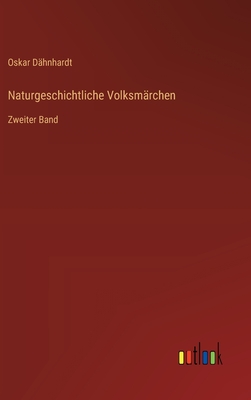 Oskar Dähnhardt

Naturgeschichtliche Volksmärchen

Zweiter Band

outlook